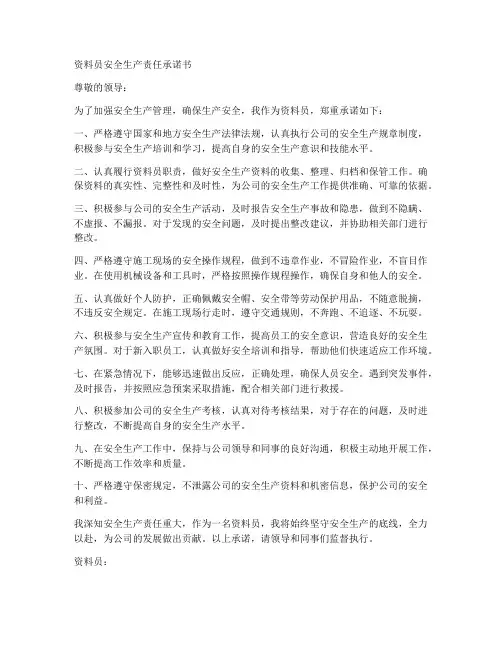 资料员安全生产责任承诺书

尊敬的领导：

为了加强安全生产管理，确保生产安全，我作为资料员，郑重承诺如下：

一、严格遵守国家和地方安全生产法律法规，认真执行公司的安全生产规章制度，积极参与安全生产培训和学习，提高自身的安全生产意识和技能水平。

二、认真履行资料员职责，做好安全生产资料的收集、整理、归档和保管工作。确保资料的真实性、完整性和及时性，为公司的安全生产工作提供准确、可靠的依据。

三、积极参与公司的安全生产活动，及时报告安全生产事故和隐患，做到不隐瞒、不虚报、不漏报。对于发现的安全问题，及时提出整改建议，并协助相关部门进行整改。

四、严格遵守施工现场的安全操作规程，做到不违章作业，不冒险作业，不盲目作业。在使用机械设备和工具时，严格按照操作规程操作，确保自身和他人的安全。

五、认真做好个人防护，正确佩戴安全帽、安全带等劳动保护用品，不随意脱摘，不违反安全规定。在施工现场行走时，遵守交通规则，不奔跑、不追逐、不玩耍。

六、积极参与安全生产宣传和教育工作，提高员工的安全意识，营造良好的安全生产氛围。对于新入职员工，认真做好安全培训和指导，帮助他们快速适应工作环境。

七、在紧急情况下，能够迅速做出反应，正确处理，确保人员安全。遇到突发事件，及时报告，并按照应急预案采取措施，配合相关部门进行救援。

八、积极参加公司的安全生产考核，认真对待考核结果，对于存在的问题，及时进行整改，不断提高自身的安全生产水平。

九、在安全生产工作中，保持与公司领导和同事的良好沟通，积极主动地开展工作，不断提高工作效率和质量。

十、严格遵守保密规定，不泄露公司的安全生产资料和机密信息，保护公司的安全和利益。

我深知安全生产责任重大，作为一名资料员，我将始终坚守安全生产的底线，全力以赴，为公司的发展做出贡献。以上承诺，请领导和同事们监督执行。

资料员：